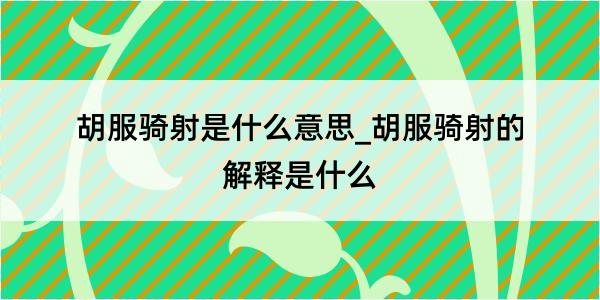 胡服骑射是什么意思_胡服骑射的解释是什么